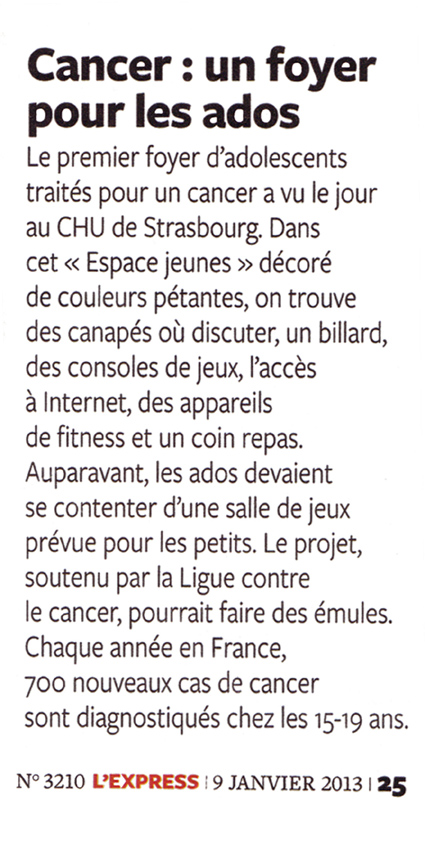 Cancer : un foyer pour les ados

Le premier foyer d'adolescents traités pour un cancer a vu le jour au CHU de Strasbourg. Dans cet « Espace jeunes » décoré de couleurs pétantes, on trouve des canapés où discuter, un billard, des consoles de jeux, l'accès à Internet, des appareils de fitness et un coin repas. Auparavant, les ados devaient se contenter d'une salle de jeux prévue pour les petits. Le projet, soutenu par la Ligue contre le cancer, pourrait faire des émules. Chaque année en France, 700 nouveaux cas de cancer sont diagnostiqués chez les 15-19 ans.

N° 3210 L'EXPRESS | 9 JANVIER 2013 | 25